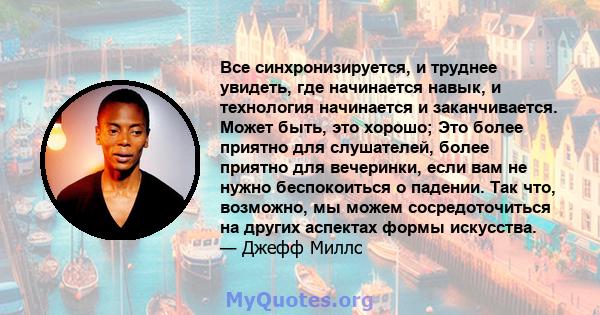 Все синхронизируется, и труднее увидеть, где начинается навык, и технология начинается и заканчивается. Может быть, это хорошо; Это более приятно для слушателей, более приятно для вечеринки, если вам не нужно беспокоиться о падении. Так что, возможно, мы можем сосредоточиться на других аспектах формы искусства.
— Джефф Миллс

MyQuotes.org